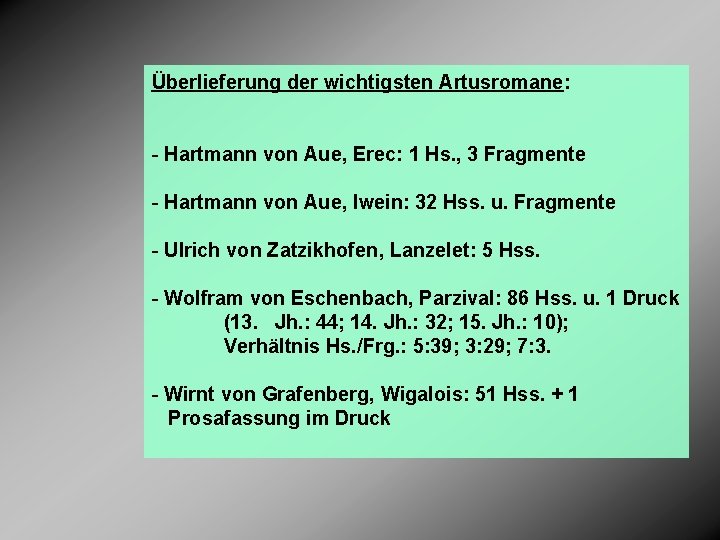 Überlieferung der wichtigsten Artusromane:

- Hartmann von Aue, Erec: 1 Hs., 3 Fragmente

- Hartmann von Aue, Iwein: 32 Hss. u. Fragmente

- Ulrich von Zatzikhofen, Lanzelet: 5 Hss.

- Wolfram von Eschenbach, Parzival: 86 Hss. u. 1 Druck
(13. Jh.: 44; 14. Jh.: 32; 15. Jh.: 10);
Verhältnis Hs./Frg.: 5:39; 3:29; 7:3.

- Wirnt von Grafenberg, Wigalois: 51 Hss. + 1 Prosafassung im Druck